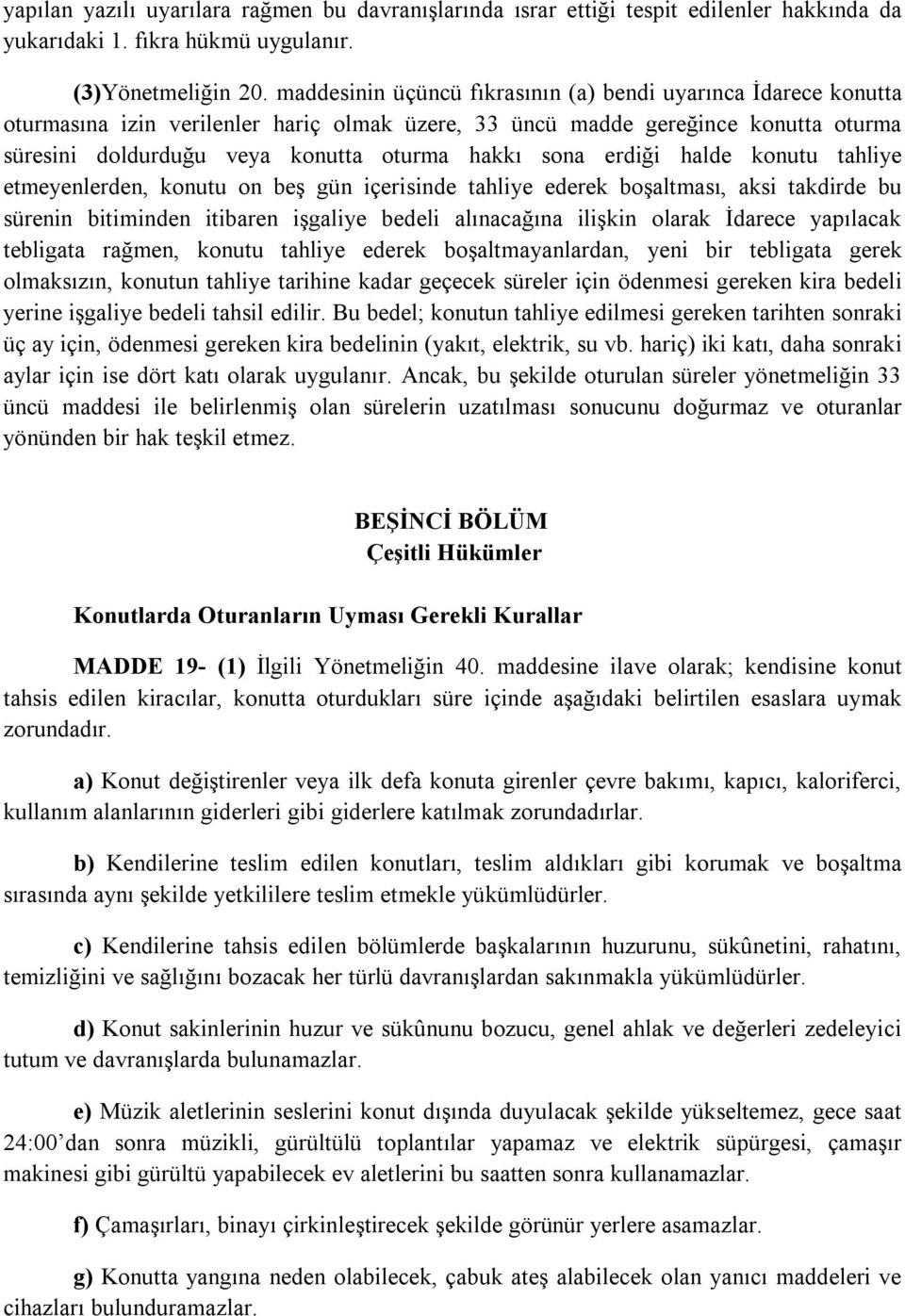 yapılan yazılı uyarılara rağmen bu davranışlarında ısrar ettiği tespit edilenler hakkında da yukarıdaki 1. fıkra hükmü uygulanır.

(3)Yönetmeliğin 20. maddesinin üçüncü fıkrasının (a) bendi uyarınca İdarece konutta oturmasına izin verilenler hariç olmak üzere, 33 üncü madde gereğince konutta oturma süresini doldurduğu veya konutta oturma hakkı sona erdiği halde konutu tahliye etmeyenlerden, konutu on beş gün içerisinde tahliye ederek boşaltması, aksi takdirde bu sürenin bitiminden itibaren işgaliye bedeli alınacağına ilişkin olarak İdarece yapılacak tebligata rağmen, konutu tahliye ederek boşaltmayanlardan, yeni bir tebligata gerek olmaksızın, konutun tahliye tarihine kadar geçecek süreler için ödenmesi gereken kira bedeli yerine işgaliye bedeli tahsil edilir. Bu bedel; konutun tahliye edilmesi gereken tarihten sonraki üç ay için, ödenmesi gereken kira bedelinin (yakıt, elektrik, su vb. hariç) iki katı, daha sonraki aylar için ise dört katı olarak uygulanır. Ancak, bu şekilde oturulan süreler yönetmeliğin 33 üncü maddesi ile belirlenmiş olan sürelerin uzatılması sonucunu doğurmaz ve oturanlar yönünden bir hak teşkil etmez.

BEŞİNCİ BÖLÜM
Çeşitli Hükümler

Konutlarda Oturanların Uyması Gerekli Kurallar

MADDE 19- (1) İlgili Yönetmeliğin 40. maddesine ilave olarak; kendisine konut tahsis edilen kiracılar, konutta oturdukları süre içinde aşağıdaki belirtilen esaslara uymak zorundadır.

a) Konut değiştirenler veya ilk defa konuta girenler çevre bakımı, kapıcı, kaloriferci, kullanım alanlarının giderleri gibi giderlere katılmak zorundadırlar.

b) Kendilerine teslim edilen konutları, teslim aldıkları gibi korumak ve boşaltma sırasında aynı şekilde yetkililere teslim etmekle yükümlüdürler.

c) Kendilerine tahsis edilen bölümlerde başkalarının huzurunu, sükûnetini, rahatını, temizliğini ve sağlığını bozacak her türlü davranışlardan sakınmakla yükümlüdürler.

d) Konut sakinlerinin huzur ve sükûnunu bozucu, genel ahlak ve değerleri zedeleyici tutum ve davranışlarda bulunamazlar.

e) Müzik aletlerinin seslerini konut dışında duyulacak şekilde yükseltemez, gece saat 24:00’dan sonra müzikli, gürültülü toplantılar yapamaz ve elektrik süpürgesi, çamaşır makinesi gibi gürültü yapabilecek ev aletlerini bu saatten sonra kullanamazlar.

f) Çamaşırları, binayı çirkinleştirecek şekilde görünür yerlere asamazlar.

g) Konutta yangına neden olabilecek, çabuk ateş alabilecek olan yanıcı maddeleri ve cihazları bulunduramazlar.